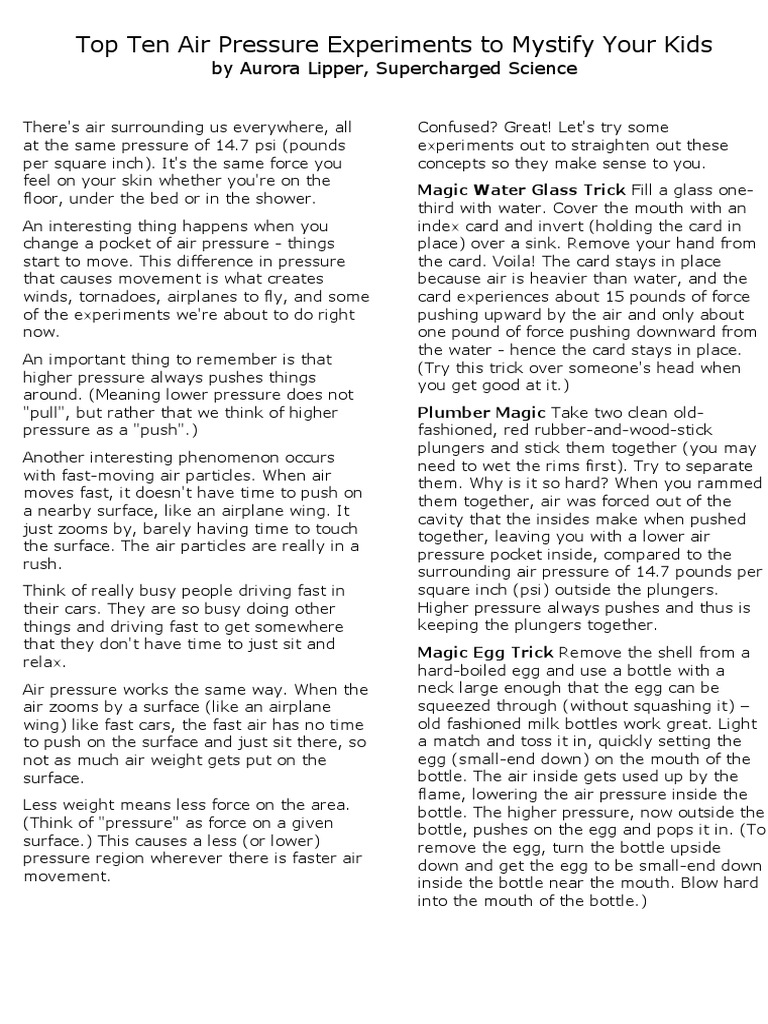 Top Ten Air Pressure Experiments to Mystify Your Kids
by Aurora Lipper, Supercharged Science

There's air surrounding us everywhere, all at the same pressure of 14.7 psi (pounds per square inch). It's the same force you feel on your skin whether you're on the floor, under the bed or in the shower.

An interesting thing happens when you change a pocket of air pressure - things start to move. This difference in pressure that causes movement is what creates winds, tornadoes, airplanes to fly, and some of the experiments we're about to do right now.

An important thing to remember is that higher pressure always pushes things around. (Meaning lower pressure does not "pull", but rather that we think of higher pressure as a "push".)

Another interesting phenomenon occurs with fast-moving air particles. When air moves fast, it doesn't have time to push on a nearby surface, like an airplane wing. It just zooms by, barely having time to touch the surface. The air particles are really in a rush.

Think of really busy people driving fast in their cars. They are so busy doing other things and driving fast to get somewhere that they don't have time to just sit and relax.

Air pressure works the same way. When the air zooms by a surface (like an airplane wing) like fast cars, the fast air has no time to push on the surface and just sit there, so not as much air weight gets put on the surface.

Less weight means less force on the area. (Think of "pressure" as force on a given surface.) This causes a less (or lower) pressure region wherever there is faster air movement.

Confused? Great! Let's try some experiments out to straighten out these concepts so they make sense to you.

Magic Water Glass Trick Fill a glass one-third with water. Cover the mouth with an index card and invert (holding the card in place) over a sink. Remove your hand from the card. Voila! The card stays in place because air is heavier than water, and the card experiences about 15 pounds of force pushing upward by the air and only about one pound of force pushing downward from the water - hence the card stays in place. (Try this trick over someone's head when you get good at it.)

Plumber Magic Take two clean old-fashioned, red rubber-and-wood-stick plungers and stick them together (you may need to wet the rims first). Try to separate them. Why is it so hard? When you rammed them together, air was forced out of the cavity that the insides make when pushed together, leaving you with a lower air pressure pocket inside, compared to the surrounding air pressure of 14.7 pounds per square inch (psi) outside the plungers. Higher pressure always pushes and thus is keeping the plungers together.

Magic Egg Trick Remove the shell from a hard-boiled egg and use a bottle with a neck large enough that the egg can be squeezed through (without squashing it) – old fashioned milk bottles work great. Light a match and toss it in, quickly setting the egg (small-end down) on the mouth of the bottle. The air inside gets used up by the flame, lowering the air pressure inside the bottle. The higher pressure, now outside the bottle, pushes on the egg and pops it in. (To remove the egg, turn the bottle upside down and get the egg to be small-end down inside the bottle near the mouth. Blow hard into the mouth of the bottle.)